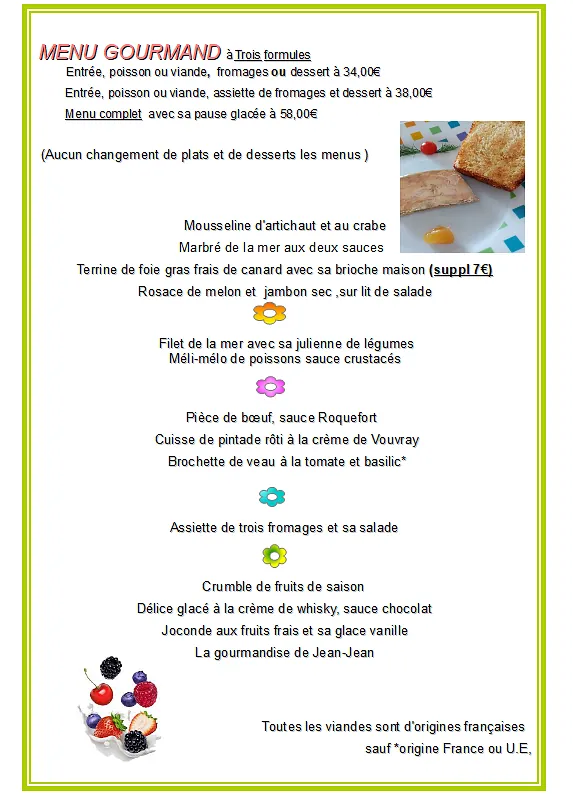 MENU GOURMAND à Trois formules

Entrée, poisson ou viande, fromages ou dessert à 34,00€

Entrée, poisson ou viande, assiette de fromages et dessert à 38,00€

Menu complet avec sa pause glacée à 58,00€

(Aucun changement de plats et de desserts les menus )

Mousseline d'artichaut et au crabe

Marbré de la mer aux deux sauces

Terrine de foie gras frais de canard avec sa brioche maison (suppl 7€)

Rosace de melon et jambon sec ,sur lit de salade

Filet de la mer avec sa julienne de légumes
Méli-mélo de poissons sauce crustacés

Pièce de bœuf, sauce Roquefort

Cuisse de pintade rôti à la crème de Vouvray

Brochette de veau à la tomate et basilic*

Assiette de trois fromages et sa salade

Crumble de fruits de saison

Délice glacé à la crème de whisky, sauce chocolat

Joconde aux fruits frais et sa glace vanille

La gourmandise de Jean-Jean

Toutes les viandes sont d'origines françaises
sauf *origine France ou U.E,